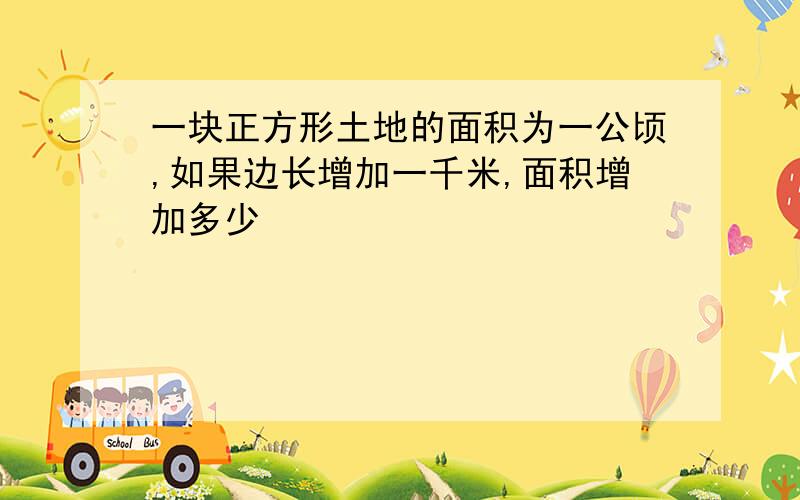 一块正方形土地的面积为一公顷,如果边长增加一千米,面积增加多少

5

9

School Bus